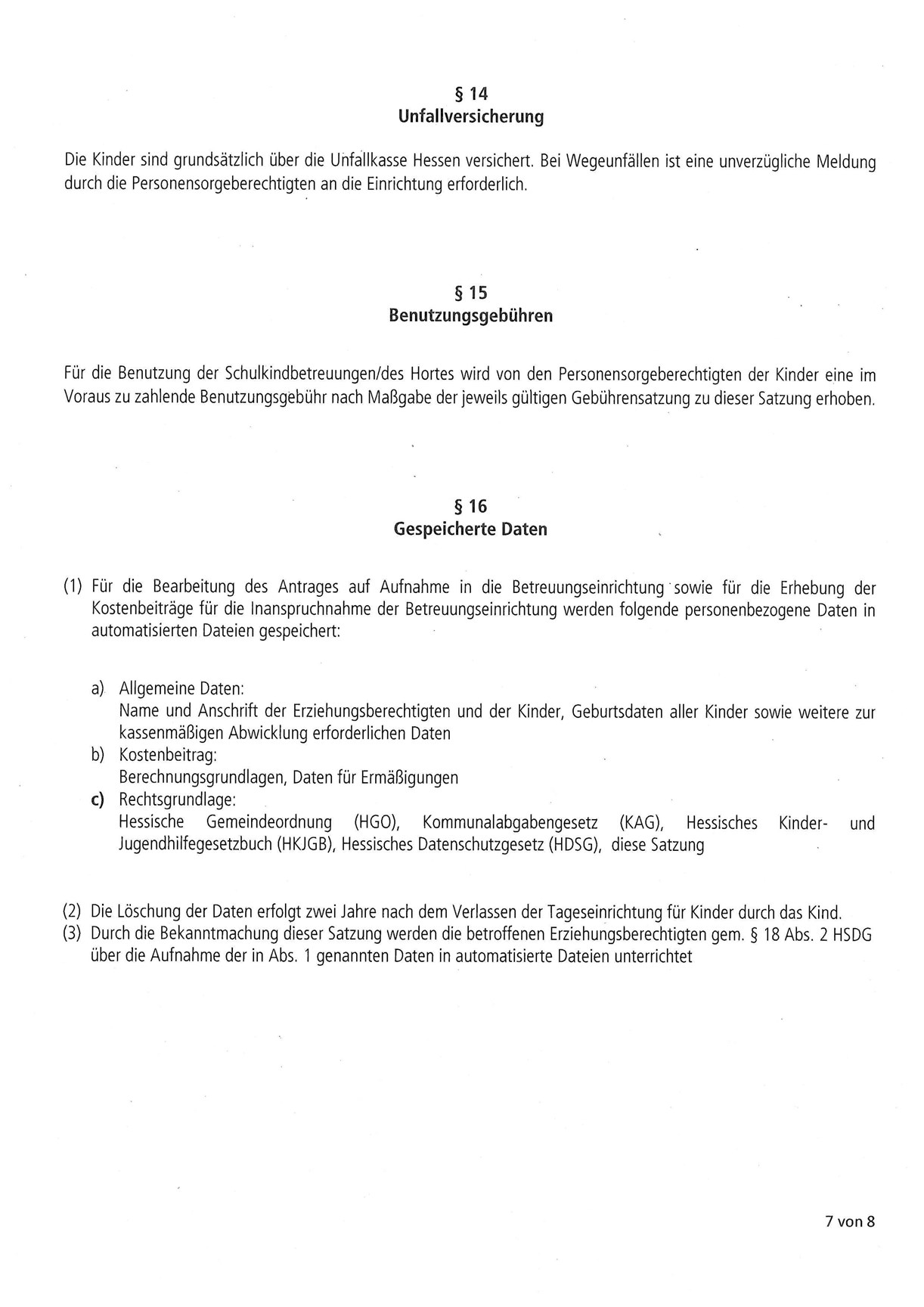 § 14
Unfallversicherung

Die Kinder sind grundsätzlich über die Unfallkasse Hessen versichert. Bei Wegeunfällen ist eine unverzügliche Meldung durch die Personensorgeberechtigten an die Einrichtung erforderlich.

§ 15
Benutzungsgebühren

Für die Benutzung der Schulkindbetreuungen/des Hortes wird von den Personensorgeberechtigten der Kinder eine im Voraus zu zahlende Benutzungsgebühr nach Maßgabe der jeweils gültigen Gebührensatzung zu dieser Satzung erhoben.

§ 16
Gespeicherte Daten

(1) Für die Bearbeitung des Antrages auf Aufnahme in die Betreuungseinrichtung sowie für die Erhebung der Kostenbeiträge für die Inanspruchnahme der Betreuungseinrichtung werden folgende personenbezogene Daten in automatisierten Dateien gespeichert:

a) Allgemeine Daten:
Name und Anschrift der Erziehungsberechtigten und der Kinder, Geburtsdaten aller Kinder sowie weitere zur kassenmäßigen Abwicklung erforderlichen Daten
b) Kostenbeitrag:
Berechnungsgrundlagen, Daten für Ermäßigungen
c) Rechtsgrundlage:
Hessische Gemeindeordnung (HGO), Kommunalabgabengesetz (KAG), Hessisches Kinder- und Jugendhilfegesetzbuch (HKJGB), Hessisches Datenschutzgesetz (HDSG), diese Satzung

(2) Die Löschung der Daten erfolgt zwei Jahre nach dem Verlassen der Tageseinrichtung für Kinder durch das Kind.
(3) Durch die Bekanntmachung dieser Satzung werden die betroffenen Erziehungsberechtigten gem. § 18 Abs. 2 HSDG über die Aufnahme der in Abs. 1 genannten Daten in automatisierte Dateien unterrichtet

7 von 8